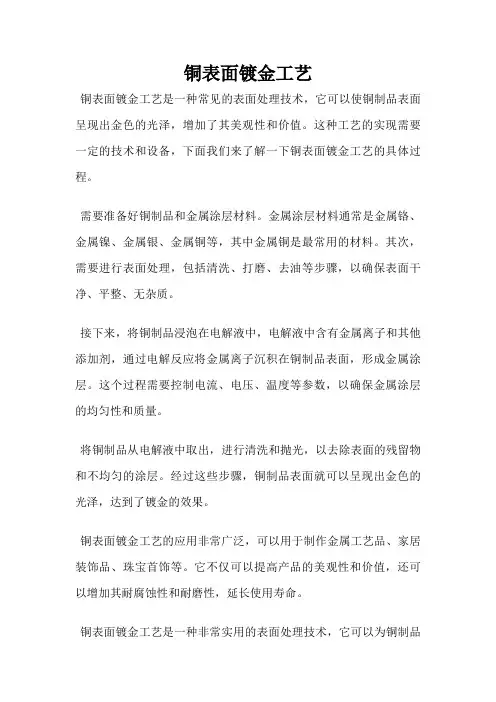 铜表面镀金工艺

铜表面镀金工艺是一种常见的表面处理技术，它可以使铜制品表面呈现出金色的光泽，增加了其美观性和价值。这种工艺的实现需要一定的技术和设备，下面我们来了解一下铜表面镀金工艺的具体过程。

需要准备好铜制品和金属涂层材料。金属涂层材料通常是金属铬、金属镍、金属银、金属铜等，其中金属铜是最常用的材料。其次，需要进行表面处理，包括清洗、打磨、去油等步骤，以确保表面干净、平整、无杂质。

接下来，将铜制品浸泡在电解液中，电解液中含有金属离子和其他添加剂，通过电解反应将金属离子沉积在铜制品表面，形成金属涂层。这个过程需要控制电流、电压、温度等参数，以确保金属涂层的均匀性和质量。

将铜制品从电解液中取出，进行清洗和抛光，以去除表面的残留物和不均匀的涂层。经过这些步骤，铜制品表面就可以呈现出金色的光泽，达到了镀金的效果。

铜表面镀金工艺的应用非常广泛，可以用于制作金属工艺品、家居装饰品、珠宝首饰等。它不仅可以提高产品的美观性和价值，还可以增加其耐腐蚀性和耐磨性，延长使用寿命。

铜表面镀金工艺是一种非常实用的表面处理技术，它可以为铜制品